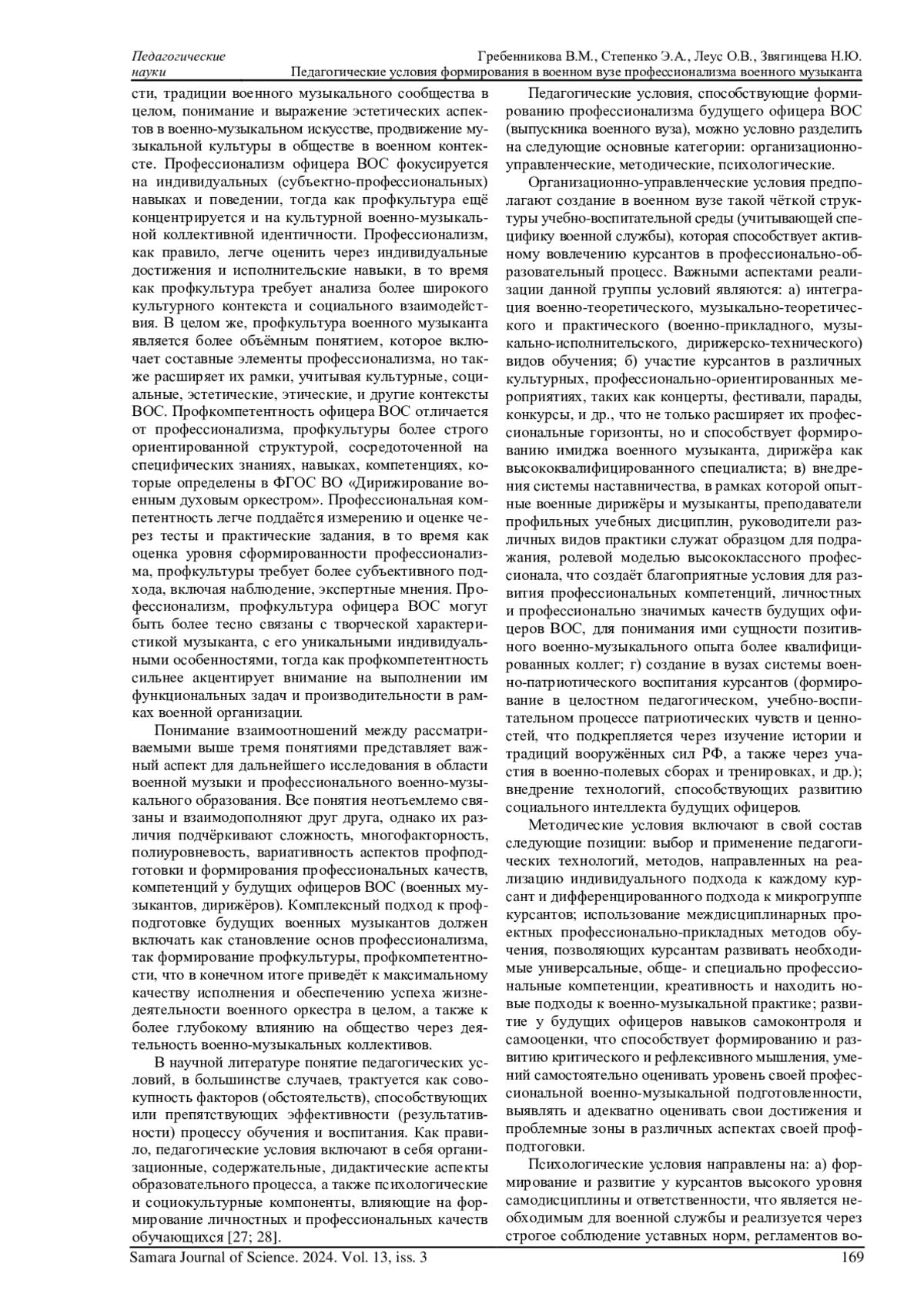 Педагогические науки

Гребенникова В.М., Степенко Э.А., Леус О.В., Звягинцева Н.Ю.
Педагогические условия формирования в военном вузе профессионализма военного музыканта

сти, традиции военного музыкального сообщества в целом, понимание и выражение эстетических аспектов в военно-музыкальном искусстве, продвижение музыкальной культуры в обществе в военном контексте. Профессионализм офицера ВОС фокусируется на индивидуальных (субъектно-профессиональных) навыках и поведении, тогда как профкультура ещё концентрируется и на культурной военно-музыкальной коллективной идентичности. Профессионализм, как правило, легче оценить через индивидуальные достижения и исполнительские навыки, в то время как профкультура требует анализа более широкого культурного контекста и социального взаимодействия. В целом же, профкультура военного музыканта является более объёмным понятием, которое включает составные элементы профессионализма, но также расширяет их рамки, учитывая культурные, социальные, эстетические, этические, и другие контексты ВОС. Профкомпетентность офицера ВОС отличается от профессионализма, профкультуры более строго ориентированной структурой, сосредоточенной на специфических знаниях, навыках, компетенциях, которые определены в ФГОС ВО «Дирижирование военным духовым оркестром». Профессиональная компетентность легче поддаётся измерению и оценке через тесты и практические задания, в то время как оценка уровня сформированности профессионализма, профкультуры требует более субъективного подхода, включая наблюдение, экспертные мнения. Профессионализм, профкультура офицера ВОС могут быть более тесно связаны с творческой характеристикой музыканта, с его уникальными индивидуальными особенностями, тогда как профкомпетентность сильнее акцентирует внимание на выполнении им функциональных задач и производительности в рамках военной организации.

Понимание взаимоотношений между рассматриваемыми выше тремя понятиями представляет важный аспект для дальнейшего исследования в области военной музыки и профессионального военно-музыкального образования. Все понятия неотъемлемо связаны и взаимодополняют друг друга, однако их различия подчёркивают сложность, многофакторность, полиуровневость, вариативность аспектов профподготовки и формирования профессиональных качеств, компетенций у будущих офицеров ВОС (военных музыкантов, дирижёров). Комплексный подход к профподготовке будущих военных музыкантов должен включать как становление основ профессионализма, так формирование профкультуры, профкомпетентности, что в конечном итоге приведёт к максимальному качеству исполнения и обеспечению успеха жизнедеятельности военного оркестра в целом, а также к более глубокому влиянию на общество через деятельность военно-музыкальных коллективов.

В научной литературе понятие педагогических условий, в большинстве случаев, трактуется как совокупность факторов (обстоятельств), способствующих или препятствующих эффективности (результативности) процессу обучения и воспитания. Как правило, педагогические условия включают в себя организационные, содержательные, дидактические аспекты образовательного процесса, а также психологические и социокультурные компоненты, влияющие на формирование личностных и профессиональных качеств обучающихся [27; 28].

Педагогические условия, способствующие формированию профессионализма будущего офицера ВОС (выпускника военного вуза), можно условно разделить на следующие основные категории: организационно-управленческие, методические, психологические.

Организационно-управленческие условия предполагают создание в военном вузе такой чёткой структуры учебно-воспитательной среды (учитывающей специфику военной службы), которая способствует активному вовлечению курсантов в профессионально-образовательный процесс. Важными аспектами реализации данной группы условий являются: а) интеграция военно-теоретического, музыкально-теоретического и практического (военно-прикладного, музыкально-исполнительского, дирижерско-технического) видов обучения; б) участие курсантов в различных культурных, профессионально-ориентированных мероприятиях, таких как концерты, фестивали, парады, конкурсы, и др., что не только расширяет их профессиональные горизонты, но и способствует формированию имиджа военного музыканта, дирижёра как высококвалифицированного специалиста; в) внедрения системы наставничества, в рамках которой опытные военные дирижёры и музыканты, преподаватели профильных учебных дисциплин, руководители различных видов практики служат образцом для подражания, ролевой моделью высококлассного профессионала, что создаёт благоприятные условия для развития профессиональных компетенций, личностных и профессионально значимых качеств будущих офицеров ВОС, для понимания ими сущности позитивного военно-музыкального опыта более квалифицированных коллег; г) создание в вузах системы военно-патриотического воспитания курсантов (формирование в целостном педагогическом, учебно-воспитательном процессе патриотических чувств и ценностей, что подкрепляется через изучение истории и традиций вооружённых сил РФ, а также через участия в военно-полевых сборах и тренировках, и др.); внедрение технологий, способствующих развитию социального интеллекта будущих офицеров.

Методические условия включают в свой состав следующие позиции: выбор и применение педагогических технологий, методов, направленных на реализацию индивидуального подхода к каждому курсант и дифференцированного подхода к микрогруппе курсантов; использование междисциплинарных проектных профессионально-прикладных методов обучения, позволяющих курсантам развивать необходимые универсальные, обще- и специально профессиональные компетенции, креативность и находить новые подходы к военно-музыкальной практике; развитие у будущих офицеров навыков самоконтроля и самооценки, что способствует формированию и развитию критического и рефлексивного мышления, умений самостоятельно оценивать уровень своей профессиональной военно-музыкальной подготовленности, выявлять и адекватно оценивать свои достижения и проблемные зоны в различных аспектах своей профподготовки.

Психологические условия направлены на: а) формирование и развитие у курсантов высокого уровня самодисциплины и ответственности, что является необходимым для военной службы и реализуется через строгое соблюдение уставных норм, регламентов во-

Samara Journal of Science. 2024. Vol. 13, iss. 3 169